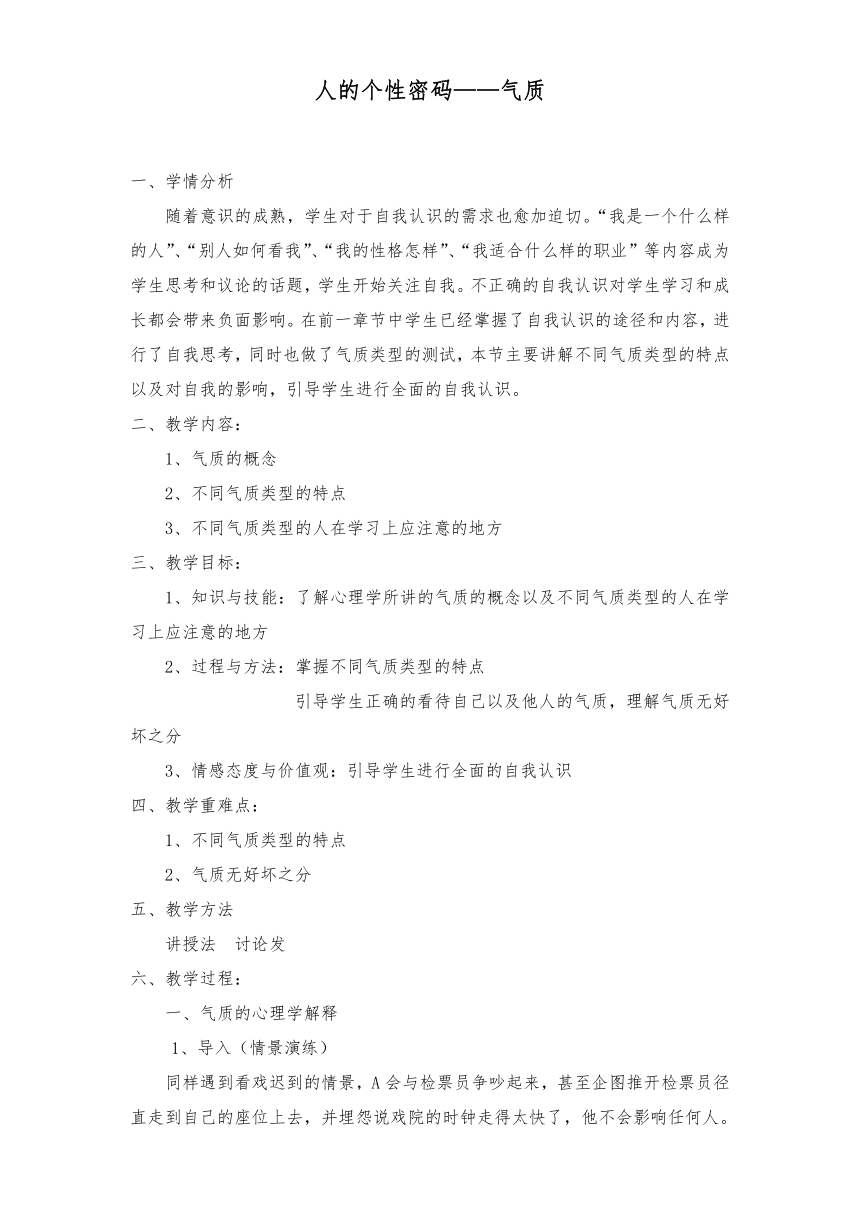 人的个性密码——气质

一、学情分析

随着意识的成熟，学生对于自我认识的需求也愈加迫切。“我是一个什么样的人”、“别人如何看我”、“我的性格怎样”、“我适合什么样的职业”等内容成为学生思考和议论的话题，学生开始关注自我。不正确的自我认识对学生学习和成长都会带来负面影响。在前一章节中学生已经掌握了自我认识的途径和内容，进行了自我思考，同时也做了气质类型的测试，本节主要讲解不同气质类型的特点以及对自我的影响，引导学生进行全面的自我认识。

二、教学内容：

1、气质的概念

2、不同气质类型的特点

3、不同气质类型的人在学习上应注意的地方

三、教学目标：

1、知识与技能：了解心理学所讲的气质的概念以及不同气质类型的人在学习上应注意的地方

2、过程与方法：掌握不同气质类型的特点

引导学生正确的看待自己以及他人的气质，理解气质无好坏之分

3、情感态度与价值观：引导学生进行全面的自我认识

四、教学重难点：

1、不同气质类型的特点

2、气质无好坏之分

五、教学方法

讲授法 讨论发

六、教学过程：

一、气质的心理学解释

1、导入（情景演练）

同样遇到看戏迟到的情景，A会与检票员争吵起来，甚至企图推开检票员径直走到自己的座位上去，并埋怨说戏院的时钟走得太快了，他不会影响任何人。